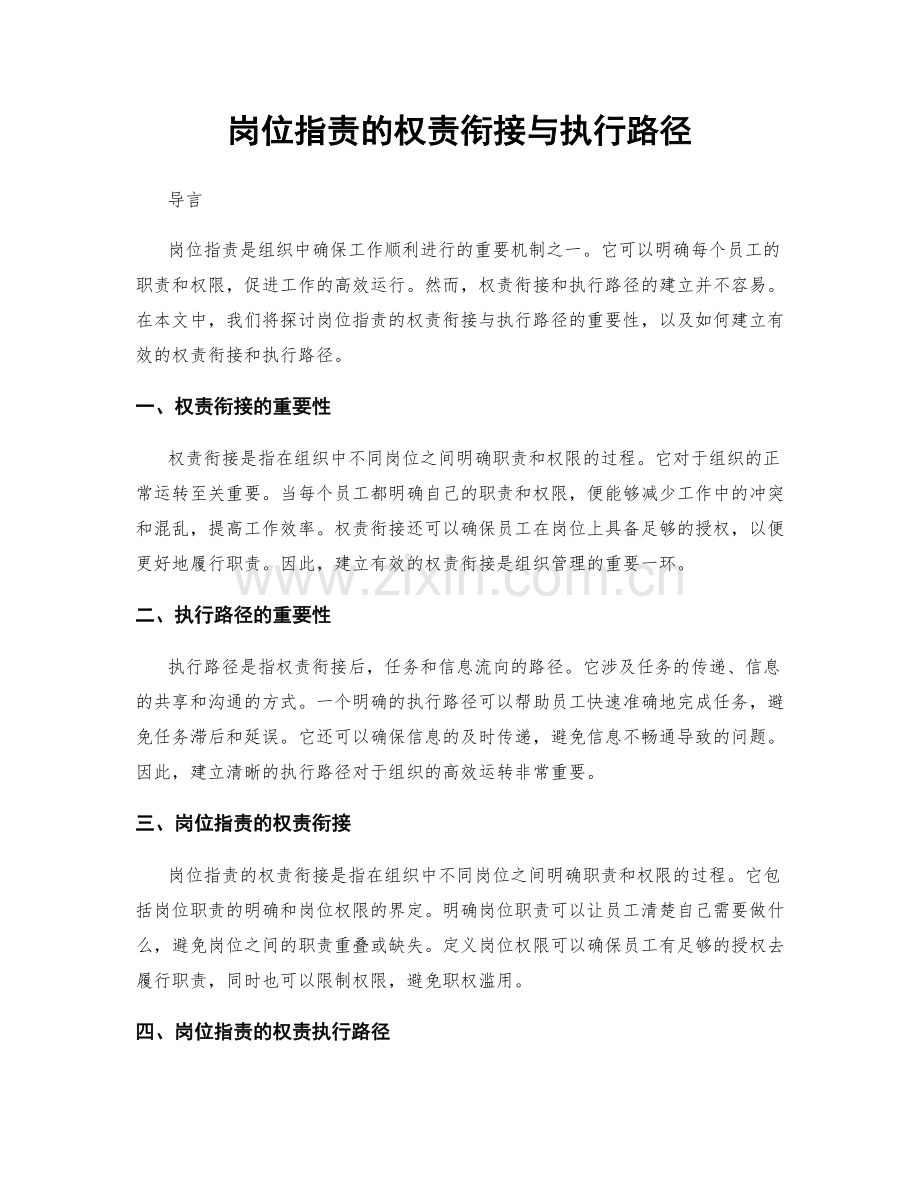 岗位指责的权责衔接与执行路径

导言

岗位指责是组织中确保工作顺利进行的重要机制之一。它可以明确每个员工的职责和权限，促进工作的高效运行。然而，权责衔接和执行路径的建立并不容易。在本文中，我们将探讨岗位指责的权责衔接与执行路径的重要性，以及如何建立有效的权责衔接和执行路径。

一、权责衔接的重要性

权责衔接是指在组织中不同岗位之间明确职责和权限的过程。它对于组织的正常运转至关重要。当每个员工都明确自己的职责和权限，便能够减少工作中的冲突和混乱，提高工作效率。权责衔接还可以确保员工在岗位上具备足够的授权，以便更好地履行职责。因此，建立有效的权责衔接是组织管理的重要一环。

www.zixin.com.cn

二、执行路径的重要性

执行路径是指权责衔接后，任务和信息流向的路径。它涉及任务的传递、信息的共享和沟通的方式。一个明确的执行路径可以帮助员工快速准确地完成任务，避免任务滞后和延误。它还可以确保信息的及时传递，避免信息不畅通导致的问题。因此，建立清晰的执行路径对于组织的高效运转非常重要。

三、岗位指责的权责衔接

岗位指责的权责衔接是指在组织中不同岗位之间明确职责和权限的过程。它包括岗位职责的明确和岗位权限的界定。明确岗位职责可以让员工清楚自己需要做什么，避免岗位之间的职责重叠或缺失。定义岗位权限可以确保员工有足够的授权去履行职责，同时也可以限制权限，避免职权滥用。

四、岗位指责的权责执行路径